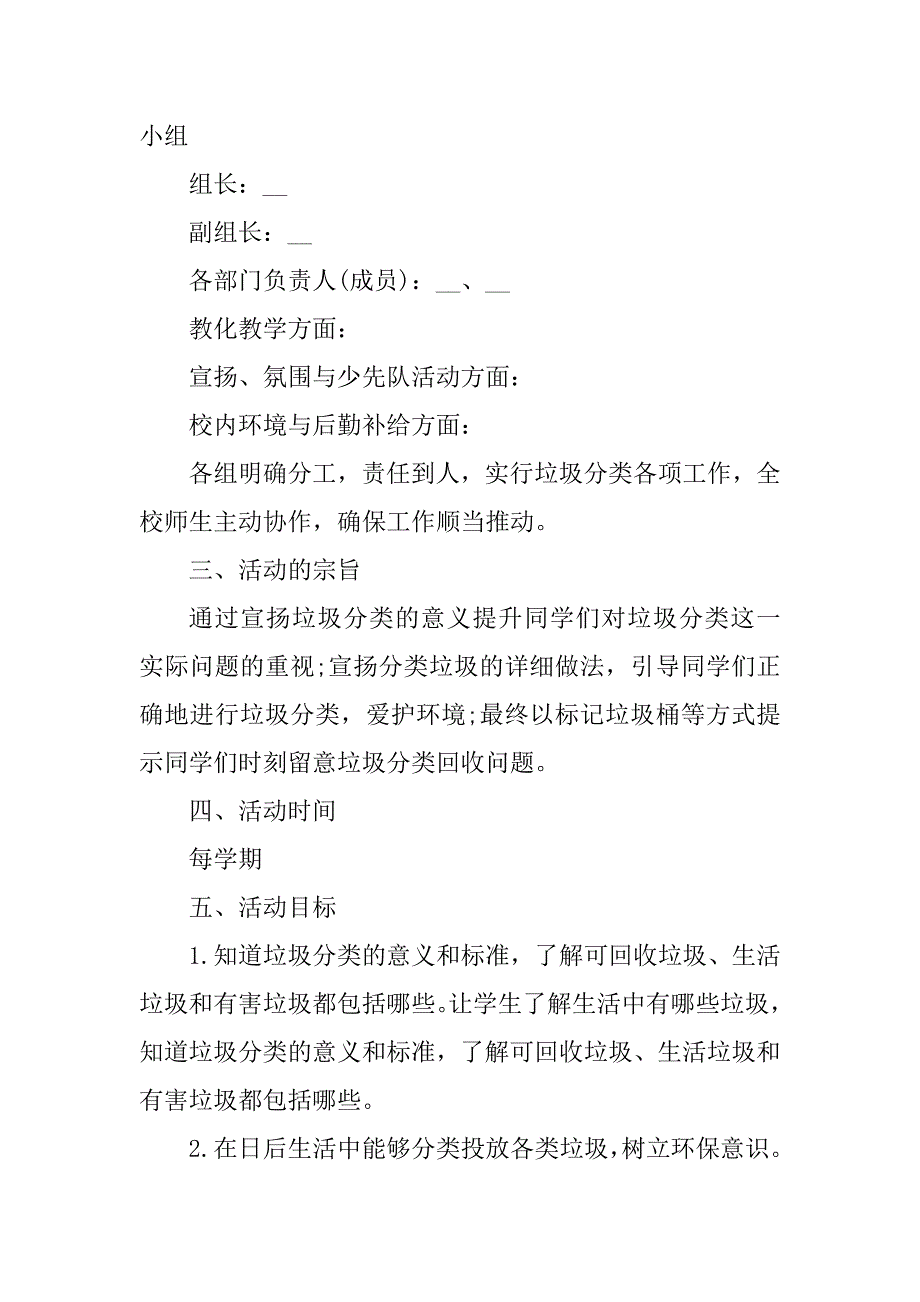 小组

组长：__

副组长：__

各部门负责人(成员)：__、__

教化教学方面：

宣扬、氛围与少先队活动方面：

校内环境与后勤补给方面：

各组明确分工，责任到人，实行垃圾分类各项工作，全校师生主动协作，确保工作顺当推动。

三、活动的宗旨

通过宣扬垃圾分类的意义提升同学们对垃圾分类这一实际问题的重视;宣扬分类垃圾的详细做法，引导同学们正确地进行垃圾分类，爱护环境;最终以标记垃圾桶等方式提示同学们时刻留意垃圾分类回收问题。

四、活动时间

每学期

五、活动目标

1.知道垃圾分类的意义和标准，了解可回收垃圾、生活垃圾和有害垃圾都包括哪些。让学生了解生活中有哪些垃圾，知道垃圾分类的意义和标准，了解可回收垃圾、生活垃圾和有害垃圾都包括哪些。

2.在日后生活中能够分类投放各类垃圾，树立环保意识。